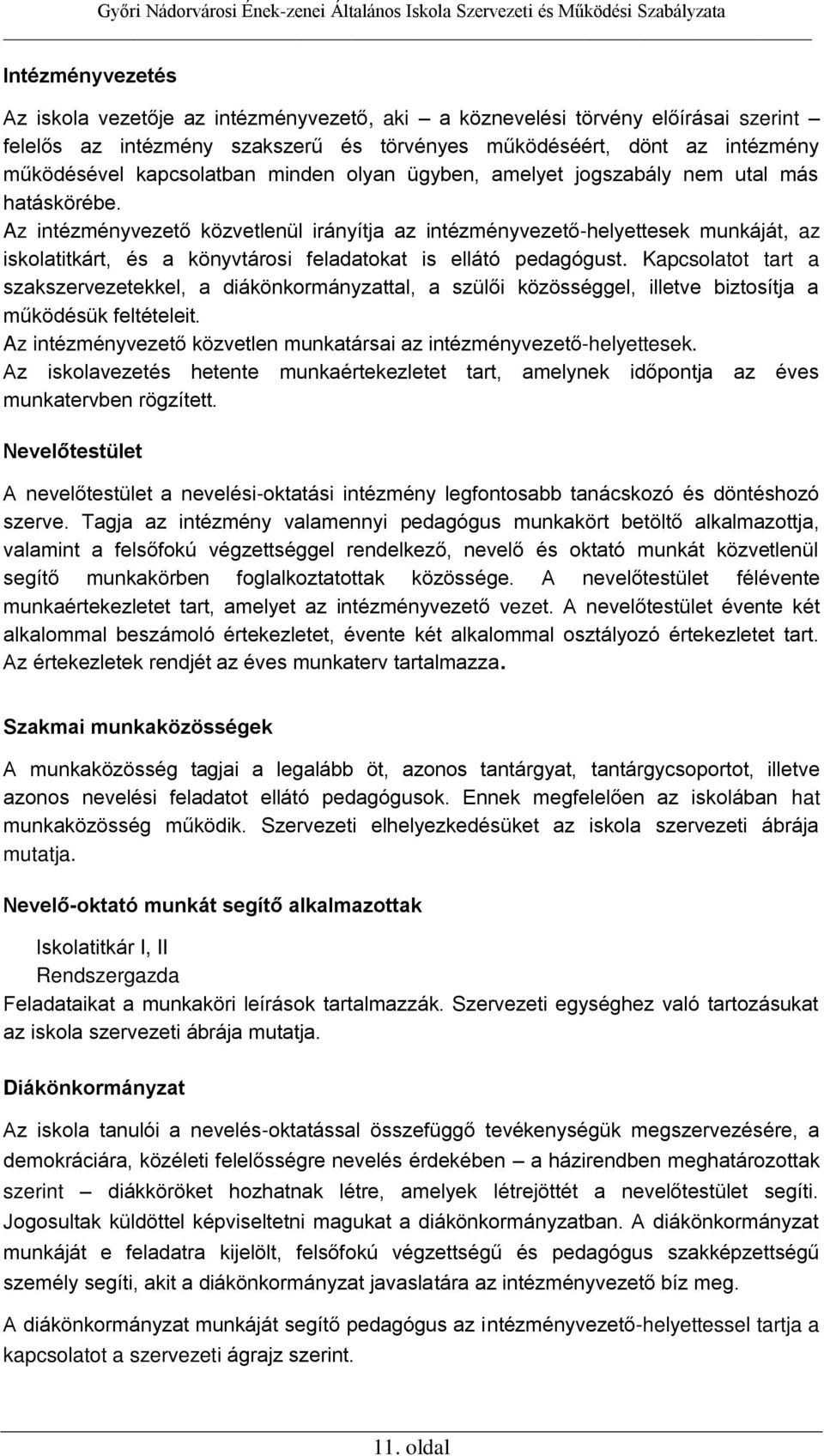 Győri Nádorvárosi Ének-zenei Általános Iskola Szervezeti és Működési Szabályzata

Intézményvezetés

Az iskola vezetője az intézményvezető, aki – a köznevelési törvény előírásai szerint – felelős az intézmény szakszerű és törvényes működéséért, dönt az intézmény működésével kapcsolatban minden olyan ügyben, amelyet jogszabály nem utal más hatáskörébe.
Az intézményvezető közvetlenül irányítja az intézményvezető-helyettesek munkáját, az iskolatitkárt, és a könyvtárosi feladatokat is ellátó pedagógust. Kapcsolatot tart a szakszervezetekkel, a diákönkormányzattal, a szülői közösséggel, illetve biztosítja a működésük feltételeit.
Az intézményvezető közvetlen munkatársai az intézményvezető-helyettesek.
Az iskolavezetés hetente munkaértekezletet tart, amelynek időpontja az éves munkatervben rögzített.

Nevelőtestület

A nevelőtestület a nevelési-oktatási intézmény legfontosabb tanácskozó és döntéshozó szerve. Tagja az intézmény valamennyi pedagógus munkakört betöltő alkalmazottja, valamint a felsőfokú végzettséggel rendelkező, nevelő és oktató munkát közvetlenül segítő munkakörben foglalkoztatottak közössége. A nevelőtestület félévente munkaértekezletet tart, amelyet az intézményvezető vezet. A nevelőtestület évente két alkalommal beszámoló értekezletet, évente két alkalommal osztályozó értekezletet tart. Az értekezletek rendjét az éves munkaterv tartalmazza.

Szakmai munkaközösségek

A munkaközösség tagjai a legalább öt, azonos tantárgyat, tantárgycsoportot, illetve azonos nevelési feladatot ellátó pedagógusok. Ennek megfelelően az iskolában hat munkaközösség működik. Szervezeti elhelyezkedésüket az iskola szervezeti ábrája mutatja.

Nevelő-oktató munkát segítő alkalmazottak

Iskolatitkár I, II
Rendszergazda
Feladataikat a munkaköri leírások tartalmazzák. Szervezeti egységhez való tartozásukat az iskola szervezeti ábrája mutatja.

Diákönkormányzat

Az iskola tanulói a nevelés-oktatással összefüggő tevékenységük megszervezésére, a demokráciára, közéleti felelősségre nevelés érdekében – a házirendben meghatározottak szerint – diákköröket hozhatnak létre, amelyek létrejöttét a nevelőtestület segíti. Jogosultak küldöttel képviseltetni magukat a diákönkormányzatban. A diákönkormányzat munkáját e feladatra kijelölt, felsőfokú végzettségű és pedagógus szakképzettségű személy segíti, akit a diákönkormányzat javaslatára az intézményvezető bíz meg.

A diákönkormányzat munkáját segítő pedagógus az intézményvezető-helyettessel tartja a kapcsolatot a szervezeti ágrajz szerint.

11. oldal